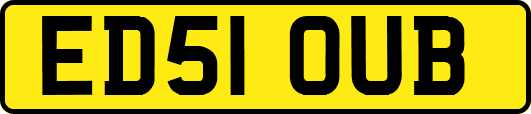 ED51 OUB